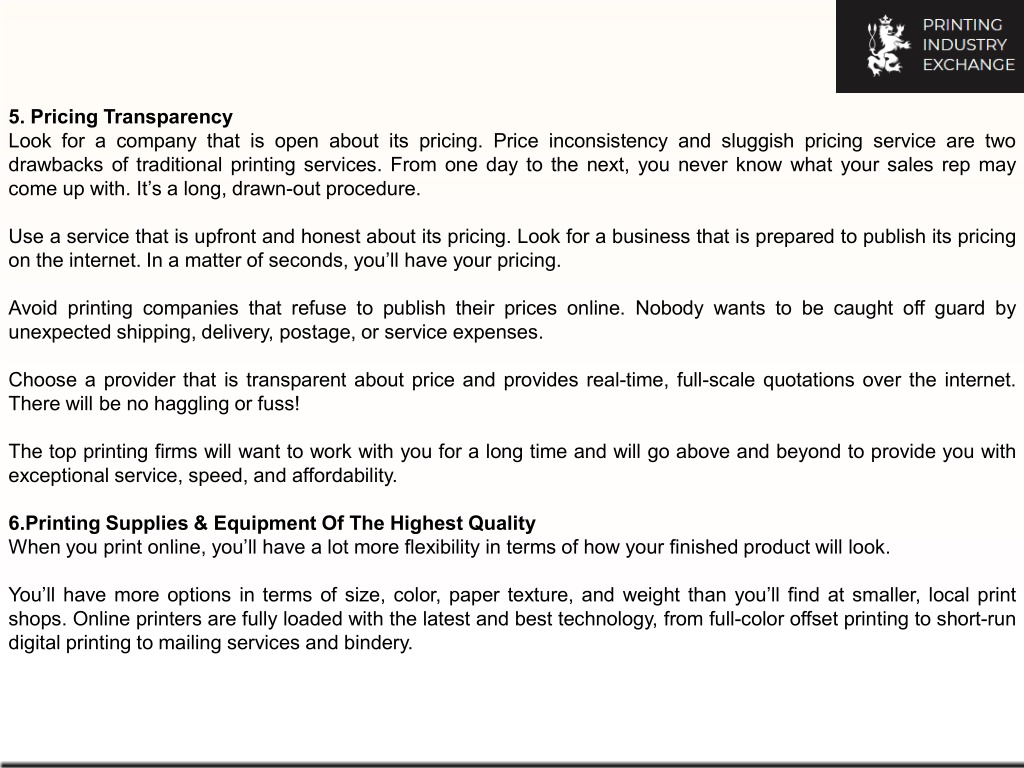 PRINTING
INDUSTRY
EXCHANGE

5. Pricing Transparency
Look for a company that is open about its pricing. Price inconsistency and sluggish pricing service are two drawbacks of traditional printing services. From one day to the next, you never know what your sales rep may come up with. It’s a long, drawn-out procedure.

Use a service that is upfront and honest about its pricing. Look for a business that is prepared to publish its pricing on the internet. In a matter of seconds, you’ll have your pricing.

Avoid printing companies that refuse to publish their prices online. Nobody wants to be caught off guard by unexpected shipping, delivery, postage, or service expenses.

Choose a provider that is transparent about price and provides real-time, full-scale quotations over the internet. There will be no haggling or fuss!

The top printing firms will want to work with you for a long time and will go above and beyond to provide you with exceptional service, speed, and affordability.

6.Printing Supplies & Equipment Of The Highest Quality
When you print online, you’ll have a lot more flexibility in terms of how your finished product will look.

You’ll have more options in terms of size, color, paper texture, and weight than you’ll find at smaller, local print shops. Online printers are fully loaded with the latest and best technology, from full-color offset printing to short-run digital printing to mailing services and bindery.